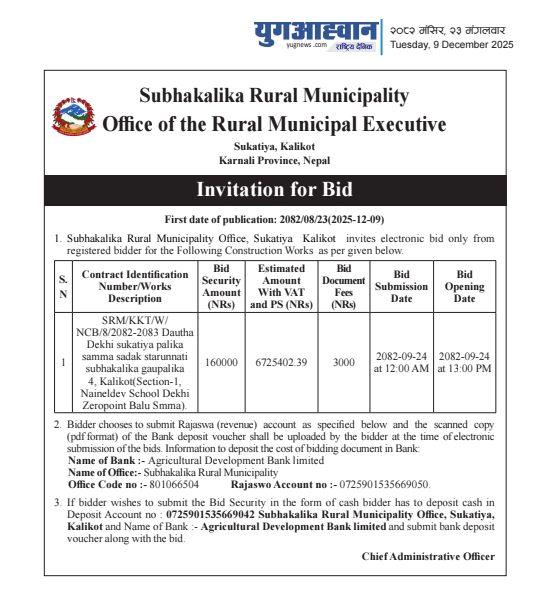 युगआह्वान
yugnews.com राष्ट्रिय दैनिक
२०८२ मंसिर, २३ मंगलवार
Tuesday, 9 December 2025

Subhakalika Rural Municipality
Office of the Rural Municipal Executive
Sukatiya, Kalikot
Karnali Province, Nepal

Invitation for Bid

First date of publication: 2082/08/23(2025-12-09)

1. Subhakalika Rural Municipality Office, Sukatiya Kalikot invites electronic bid only from registered bidder for the Following Construction Works as per given below.

| S. N | Contract Identification Number/Works Description | Bid Security Amount (NRs) | Estimated Amount With VAT and PS (NRs) | Bid Document Fees (NRs) | Bid Submission Date | Bid Opening Date |
|---|---|---|---|---|---|---|
| 1 | SRM/KKT/W/ NCB/8/2082-2083 Dautha Dekhi sukatiya palika samma sadak starunnati subhakalika gaupalika 4, Kalikot(Section-1, Naineldev School Dekhi Zeropoint Balu Smma). | 160000 | 6725402.39 | 3000 | 2082-09-24 at 12:00 AM | 2082-09-24 at 13:00 PM |

2. Bidder chooses to submit Rajaswa (revenue) account as specified below and the scanned copy (pdf format) of the Bank deposit voucher shall be uploaded by the bidder at the time of electronic submission of the bids. Information to deposit the cost of bidding document in Bank:
Name of Bank :- Agricultural Development Bank limited
Name of Office:- Subhakalika Rural Municipality
Office Code no :- 801066504 Rajaswo Account no :- 0725901535669050.

3. If bidder wishes to submit the Bid Security in the form of cash bidder has to deposit cash in Deposit Account no : 0725901535669042 Subhakalika Rural Municipality Office, Sukatiya, Kalikot and Name of Bank :- Agricultural Development Bank limited and submit bank deposit voucher along with the bid.

Chief Administrative Officer